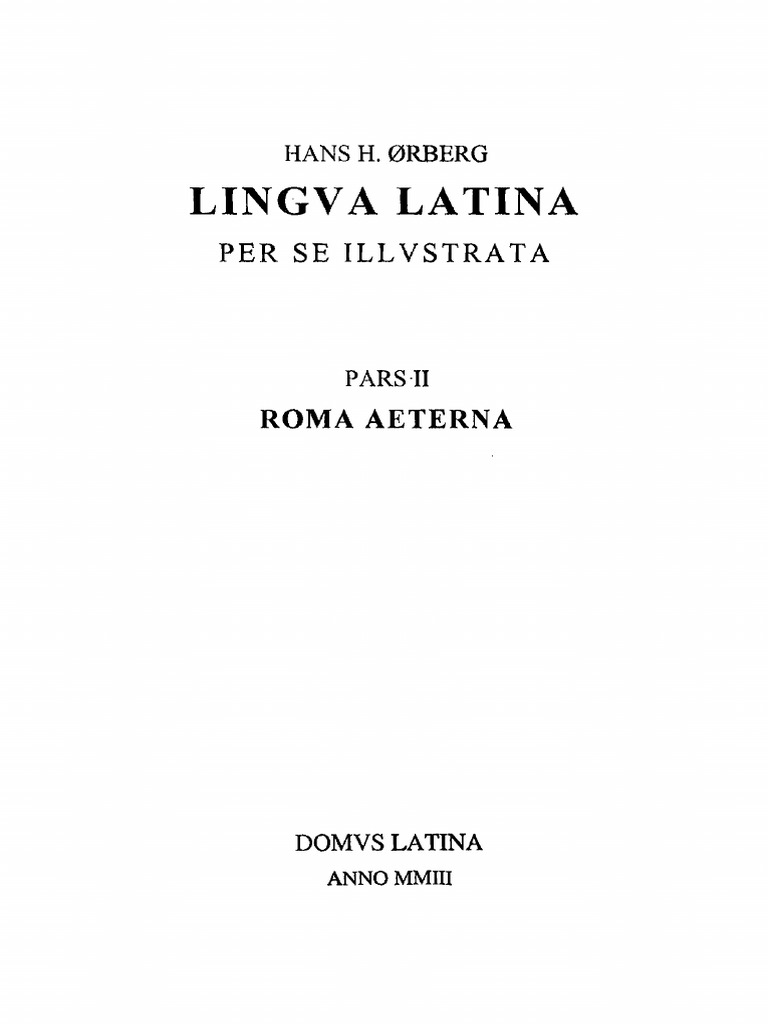 HANS H. ØRBERG

LINGVA LATINA

PER SE ILLVSTRATA

PARS·II

ROMA AETERNA

DOMVS LATINA

ANNO MMIII